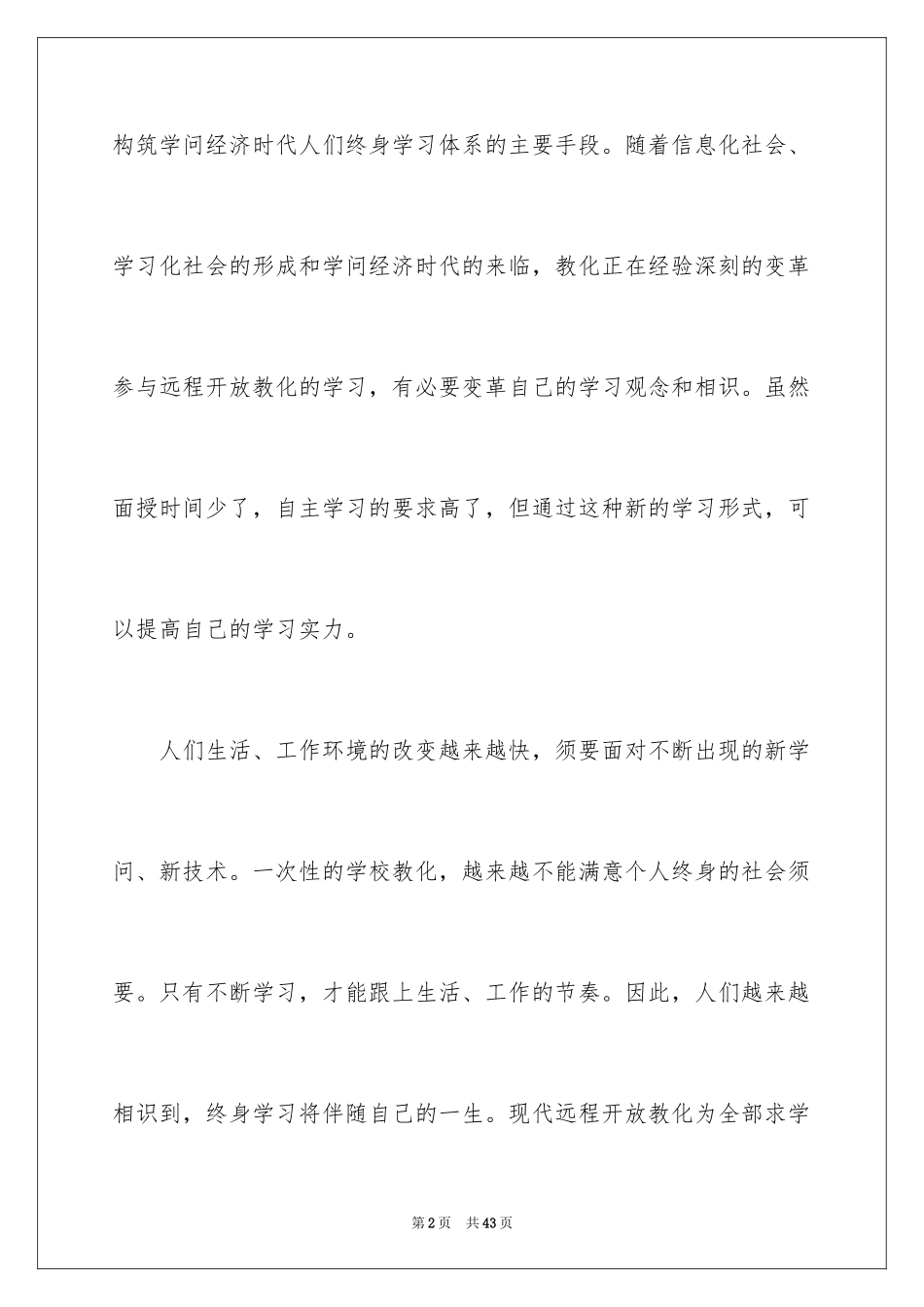 构筑学问经济时代人们终身学习体系的主要手段。随着信息化社会、学习化社会的形成和学问经济时代的来临，教化正在经验深刻的变革参与远程开放教化的学习，有必要变革自己的学习观念和相识。虽然面授时间少了，自主学习的要求高了，但通过这种新的学习形式，可以提高自己的学习实力。

人们生活、工作环境的改变越来越快，须要面对不断出现的新学问、新技术。一次性的学校教化，越来越不能满意个人终身的社会须要。只有不断学习，才能跟上生活、工作的节奏。因此，人们越来越相识到，终身学习将伴随自己的一生。现代远程开放教化为全部求学

第2页 共43页